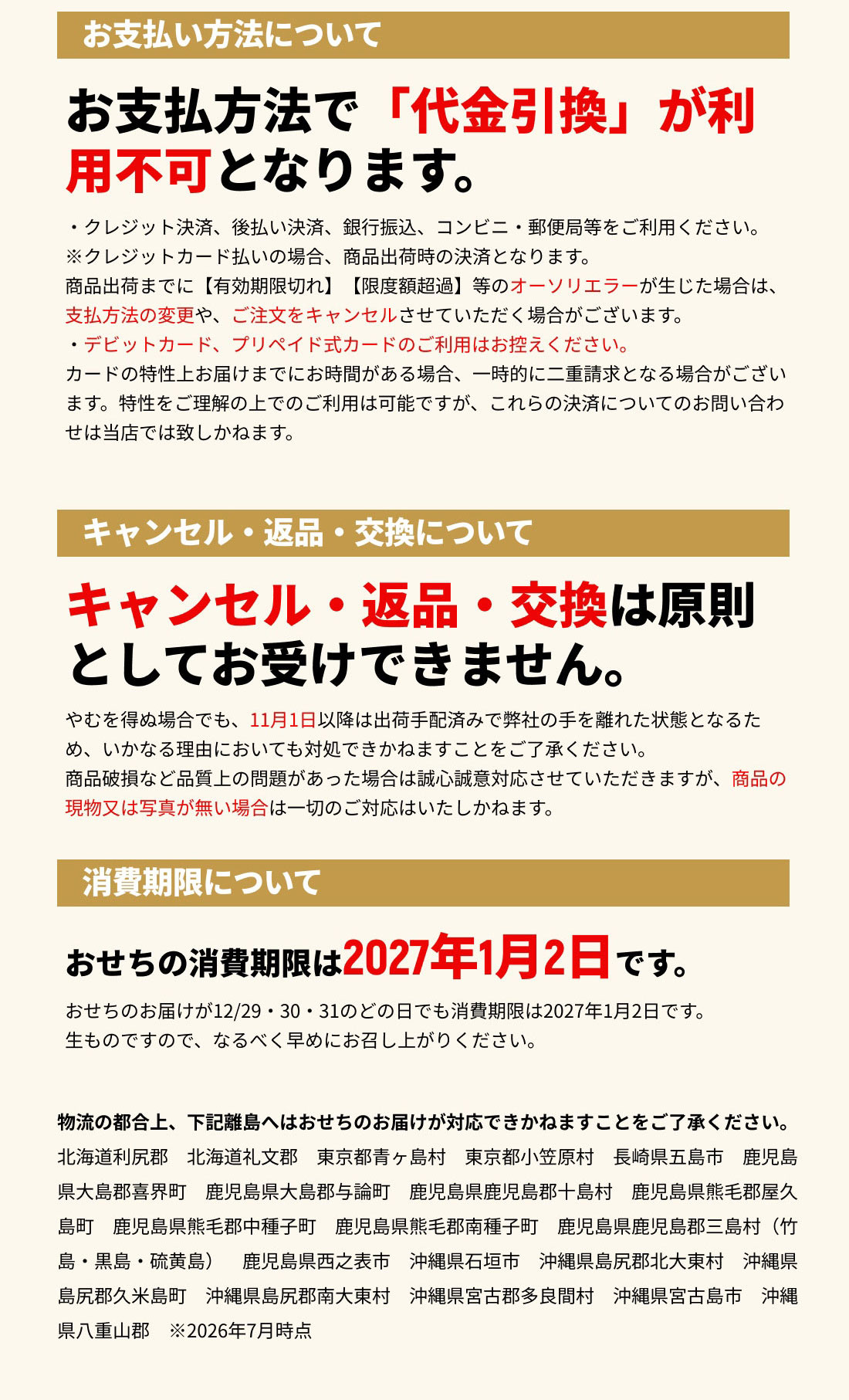 お支払い方法について

お支払方法で「代金引換」が利用不可となります。

・クレジット決済、後払い決済、銀行振込、コンビニ・郵便局等をご利用ください。
※クレジットカード払いの場合、商品出荷時の決済となります。
商品出荷までに【有効期限切れ】【限度額超過】等のオーソリエラーが生じた場合は、支払方法の変更や、ご注文をキャンセルさせていただく場合がございます。
・デビットカード、プリペイド式カードのご利用はお控えください。
カードの特性上お届けまでにお時間がある場合、一時的に二重請求となる場合がございます。特性をご理解の上でのご利用は可能ですが、これらの決済についてのお問い合わせは当店では致しかねます。

キャンセル・返品・交換について

キャンセル・返品・交換は原則としてお受けできません。

やむを得ぬ場合でも、11月1日以降は出荷手配済みで弊社の手を離れた状態となるため、いかなる理由においても対処できかねますことをご了承ください。
商品破損など品質上の問題があった場合は誠心誠意対応させていただきますが、商品の現物又は写真が無い場合は一切のご対応はいたしかねます。

消費期限について

おせちの消費期限は2027年1月2日です。

おせちのお届けが12/29・30・31のどの日でも消費期限は2027年1月2日です。
生ものですので、なるべく早めにお召し上がりください。

物流の都合上、下記離島へはおせちのお届けが対応できかねますことをご了承ください。
北海道利尻郡 北海道礼文郡 東京都青ヶ島村 東京都小笠原村 長崎県五島市 鹿児島県大島郡喜界町 鹿児島県大島郡与論町 鹿児島県鹿児島郡十島村 鹿児島県熊毛郡屋久島町 鹿児島県熊毛郡中種子町 鹿児島県熊毛郡南種子町 鹿児島県鹿児島郡三島村（竹島・黒島・硫黄島） 鹿児島県西之表市 沖縄県石垣市 沖縄県島尻郡北大東村 沖縄県島尻郡久米島町 沖縄県島尻郡南大東村 沖縄県宮古郡多良間村 沖縄県宮古島市 沖縄県八重山郡 ※2026年7月時点